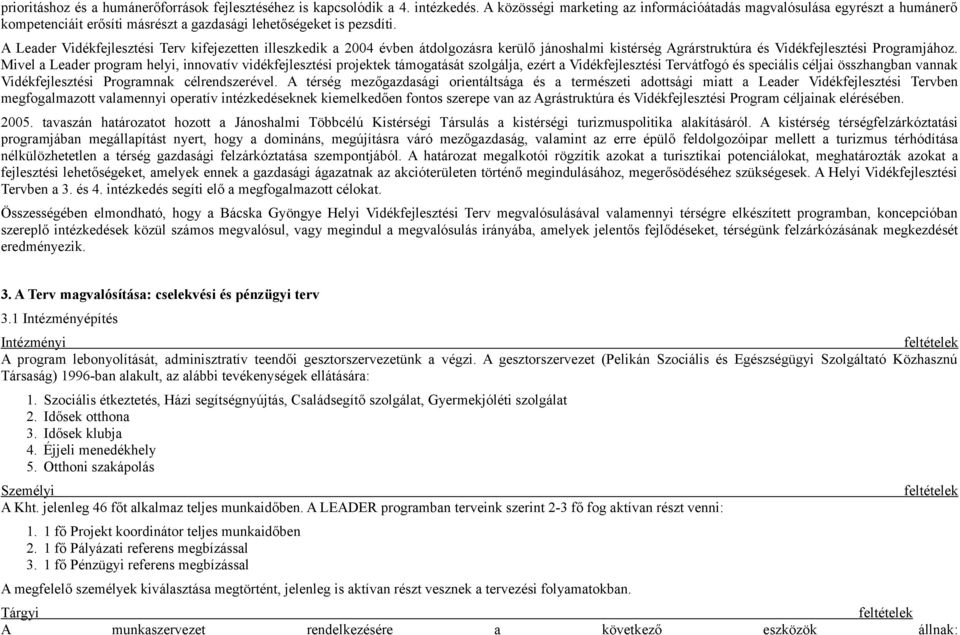 prioritáshoz és a humánerőforrások fejlesztéséhez is kapcsolódik a 4. intézkedés. A közösségi marketing az információátadás magvalósulása egyrészt a humánerő kompetenciáit erősíti másrészt a gazdasági lehetőségeket is pezsdíti.

A Leader Vidékfejlesztési Terv kifejezetten illeszkedik a 2004 évben átdolgozásra kerülő jánoshalmi kistérség Agrárstruktúra és Vidékfejlesztési Programjához. Mivel a Leader program helyi, innovatív vidékfejlesztési projektek támogatását szolgálja, ezért a Vidékfejlesztési Tervátfogó és speciális céljai összhangban vannak Vidékfejlesztési Programnak célrendszerével. A térség mezőgazdasági orientáltsága és a természeti adottsági miatt a Leader Vidékfejlesztési Tervben megfogalmazott valamennyi operatív intézkedéseknek kiemelkedően fontos szerepe van az Agrástruktúra és Vidékfejlesztési Program céljainak elérésében.

2005. tavaszán határozatot hozott a Jánoshalmi Többcélú Kistérségi Társulás a kistérségi turizmuspolitika alakításáról. A kistérség térségfelzárkóztatási programjában megállapítást nyert, hogy a domináns, megújításra váró mezőgazdaság, valamint az erre épülő feldolgozóipar mellett a turizmus térhódítása nélkülözhetetlen a térség gazdasági felzárkóztatása szempontjából. A határozat megalkotói rögzítik azokat a turisztikai potenciálokat, meghatározták azokat a fejlesztési lehetőségeket, amelyek ennek a gazdasági ágazatnak az akcióterületen történő megindulásához, megerősödéséhez szükségesek. A Helyi Vidékfejlesztési Tervben a 3. és 4. intézkedés segíti elő a megfogalmazott célokat.

Összességében elmondható, hogy a Bácska Gyöngye Helyi Vidékfejlesztési Terv megvalósulásával valamennyi térségre elkészített programban, koncepcióban szereplő intézkedések közül számos megvalósul, vagy megindul a megvalósulás irányába, amelyek jelentős fejlődéseket, térségünk felzárkózásának megkezdését eredményezik.

3. A Terv magvalósítása: cselekvési és pénzügyi terv

3.1 Intézményépítés

Intézményi feltételek

A program lebonyolítását, adminisztratív teendői gesztorszervezetünk a végzi. A gesztorszervezet (Pelikán Szociális és Egészségügyi Szolgáltató Közhasznú Társaság) 1996-ban alakult, az alábbi tevékenységek ellátására:

1. Szociális étkeztetés, Házi segítségnyújtás, Családsegítő szolgálat, Gyermekjóléti szolgálat
2. Idősek otthona
3. Idősek klubja
4. Éjjeli menedékhely
5. Otthoni szakápolás

Személyi feltételek

A Kht. jelenleg 46 főt alkalmaz teljes munkaidőben. A LEADER programban terveink szerint 2-3 fő fog aktívan részt venni:

1. 1 fő Projekt koordinátor teljes munkaidőben
2. 1 fő Pályázati referens megbízással
3. 1 fő Pénzügyi referens megbízással

A megfelelő személyek kiválasztása megtörtént, jelenleg is aktívan részt vesznek a tervezési folyamatokban.

Tárgyi feltételek

A munkaszervezet rendelkezésére a következő eszközök állnak: